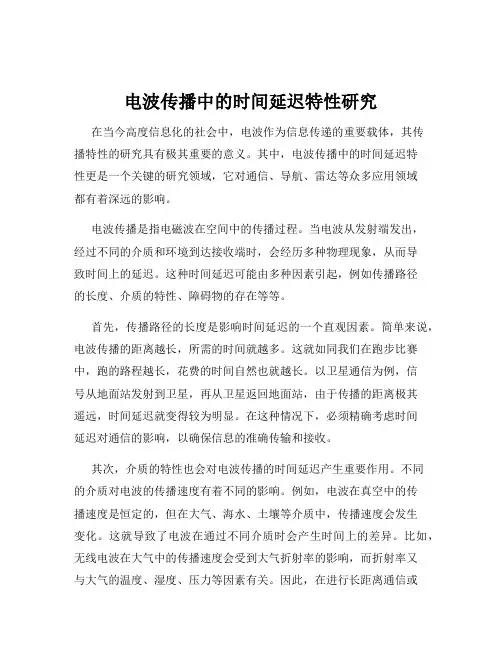 电波传播中的时间延迟特性研究

在当今高度信息化的社会中，电波作为信息传递的重要载体，其传播特性的研究具有极其重要的意义。其中，电波传播中的时间延迟特性更是一个关键的研究领域，它对通信、导航、雷达等众多应用领域都有着深远的影响。

电波传播是指电磁波在空间中的传播过程。当电波从发射端发出，经过不同的介质和环境到达接收端时，会经历多种物理现象，从而导致时间上的延迟。这种时间延迟可能由多种因素引起，例如传播路径的长度、介质的特性、障碍物的存在等等。

首先，传播路径的长度是影响时间延迟的一个直观因素。简单来说，电波传播的距离越长，所需的时间就越多。这就如同我们在跑步比赛中，跑的路程越长，花费的时间自然也就越长。以卫星通信为例，信号从地面站发射到卫星，再从卫星返回地面站，由于传播的距离极其遥远，时间延迟就变得较为明显。在这种情况下，必须精确考虑时间延迟对通信的影响，以确保信息的准确传输和接收。

其次，介质的特性也会对电波传播的时间延迟产生重要作用。不同的介质对电波的传播速度有着不同的影响。例如，电波在真空中的传播速度是恒定的，但在大气、海水、土壤等介质中，传播速度会发生变化。这就导致了电波在通过不同介质时会产生时间上的差异。比如，无线电波在大气中的传播速度会受到大气折射率的影响，而折射率又与大气的温度、湿度、压力等因素有关。因此，在进行长距离通信或